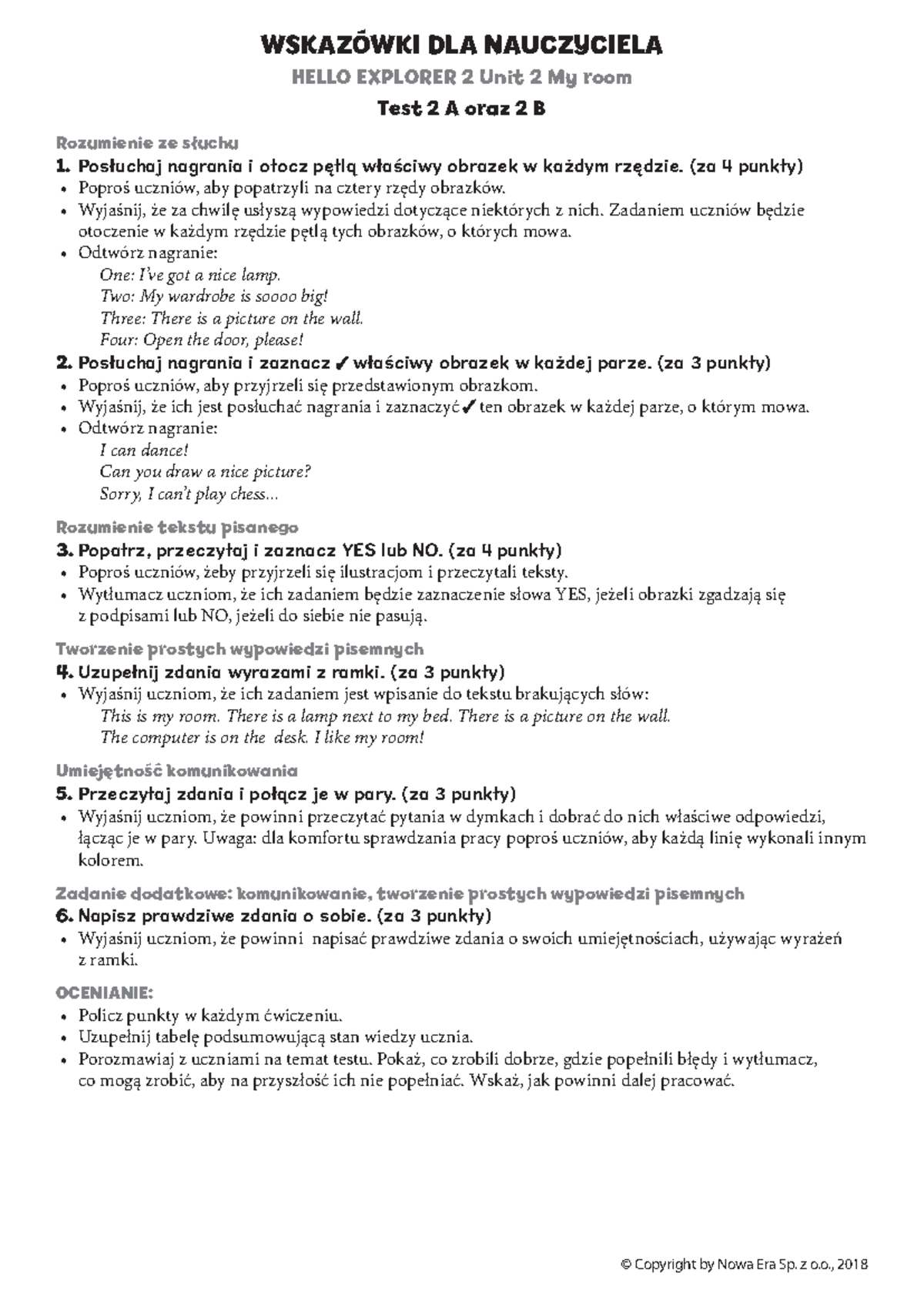 WSKAZÓWKI DLA NAUCZYCIELA

HELLO EXPLORER 2 Unit 2 My room

Test 2 A oraz 2 B

Rozumienie ze słuchu

1. Posłuchaj nagrania i otocz pętlą właściwy obrazek w każdym rzędzie. (za 4 punkty)
• Poproś uczniów, aby popatrzyli na cztery rzędy obrazków.
• Wyjaśnij, że za chwilę usłyszą wypowiedzi dotyczące niektórych z nich. Zadaniem uczniów będzie otoczenie w każdym rzędzie pętlą tych obrazków, o których mowa.
• Odtwórz nagranie:
One: I've got a nice lamp.
Two: My wardrobe is soooo big!
Three: There is a picture on the wall.
Four: Open the door, please!

2. Posłuchaj nagrania i zaznacz ✓ właściwy obrazek w każdej parze. (za 3 punkty)
• Poproś uczniów, aby przyjrzeli się przedstawionym obrazkom.
• Wyjaśnij, że ich jest posłuchać nagrania i zaznaczyć ✓ ten obrazek w każdej parze, o którym mowa.
• Odtwórz nagranie:
I can dance!
Can you draw a nice picture?
Sorry, I can't play chess...

Rozumienie tekstu pisanego

3. Popatrz, przeczytaj i zaznacz YES lub NO. (za 4 punkty)
• Poproś uczniów, żeby przyjrzeli się ilustracjom i przeczytali teksty.
• Wytłumacz uczniom, że ich zadaniem będzie zaznaczenie słowa YES, jeżeli obrazki zgadzają się z podpisami lub NO, jeżeli do siebie nie pasują.

Tworzenie prostych wypowiedzi pisemnych

4. Uzupełnij zdania wyrazami z ramki. (za 3 punkty)
• Wyjaśnij uczniom, że ich zadaniem jest wpisanie do tekstu brakujących słów:
This is my room. There is a lamp next to my bed. There is a picture on the wall.
The computer is on the desk. I like my room!

Umiejętność komunikowania

5. Przeczytaj zdania i połącz je w pary. (za 3 punkty)
• Wyjaśnij uczniom, że powinni przeczytać pytania w dymkach i dobrać do nich właściwe odpowiedzi, łącząc je w pary. Uwaga: dla komfortu sprawdzania pracy poproś uczniów, aby każdą linię wykonali innym kolorem.

Zadanie dodatkowe: komunikowanie, tworzenie prostych wypowiedzi pisemnych

6. Napisz prawdziwe zdania o sobie. (za 3 punkty)
• Wyjaśnij uczniom, że powinni napisać prawdziwe zdania o swoich umiejętnościach, używając wyrażeń z ramki.

OCENIANIE:
• Policz punkty w każdym ćwiczeniu.
• Uzupełnij tabelę podsumowującą stan wiedzy ucznia.
• Porozmawiaj z uczniami na temat testu. Pokaż, co zrobili dobrze, gdzie popełnili błędy i wytłumacz, co mogą zrobić, aby na przyszłość ich nie popełniać. Wskaż, jak powinni dalej pracować.

© Copyright by Nowa Era Sp. z o.o., 2018